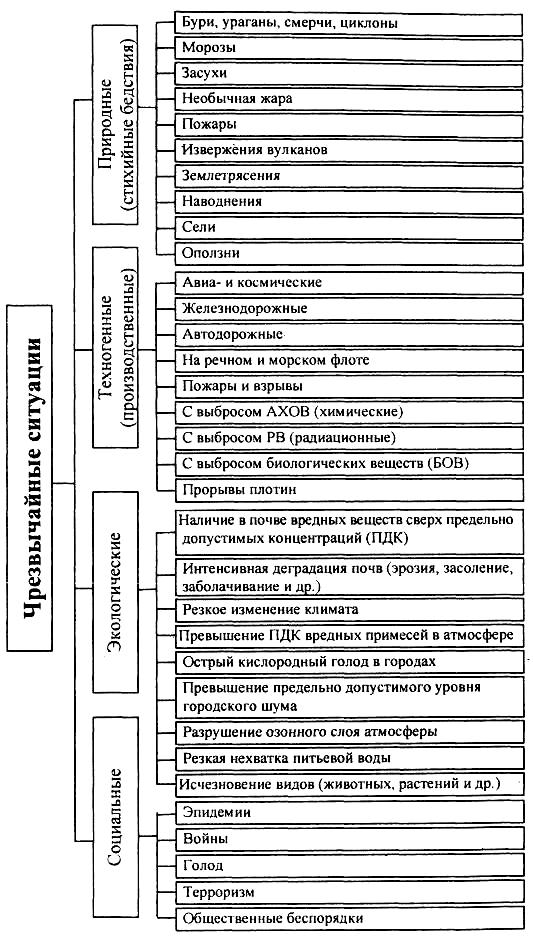 Чрезвычайные ситуации

Природные (стихийные бедствия)

Бури, ураганы, смерчи, циклоны

Морозы

Засухи

Необычная жара

Пожары

Извержения вулканов

Землетрясения

Наводнения

Сели

Оползни

Техногенные (производственные)

Авиа- и космические

Железнодорожные

Автодорожные

На речном и морском флоте

Пожары и взрывы

С выбросом АХОВ (химические)

С выбросом РВ (радиационные)

С выбросом биологических веществ (БОВ)

Прорывы плотин

Экологические

Наличие в почве вредных веществ сверх предельно допустимых концентраций (ПДК)

Интенсивная деградация почв (эрозия, засоление, заболачивание и др.)

Резкое изменение климата

Превышение ПДК вредных примесей в атмосфере

Острый кислородный голод в городах

Превышение предельно допустимого уровня городского шума

Разрушение озонного слоя атмосферы

Резкая нехватка питьевой воды

Исчезновение видов (животных, растений и др.)

Социальные

Эпидемии

Войны

Голод

Терроризм

Общественные беспорядки